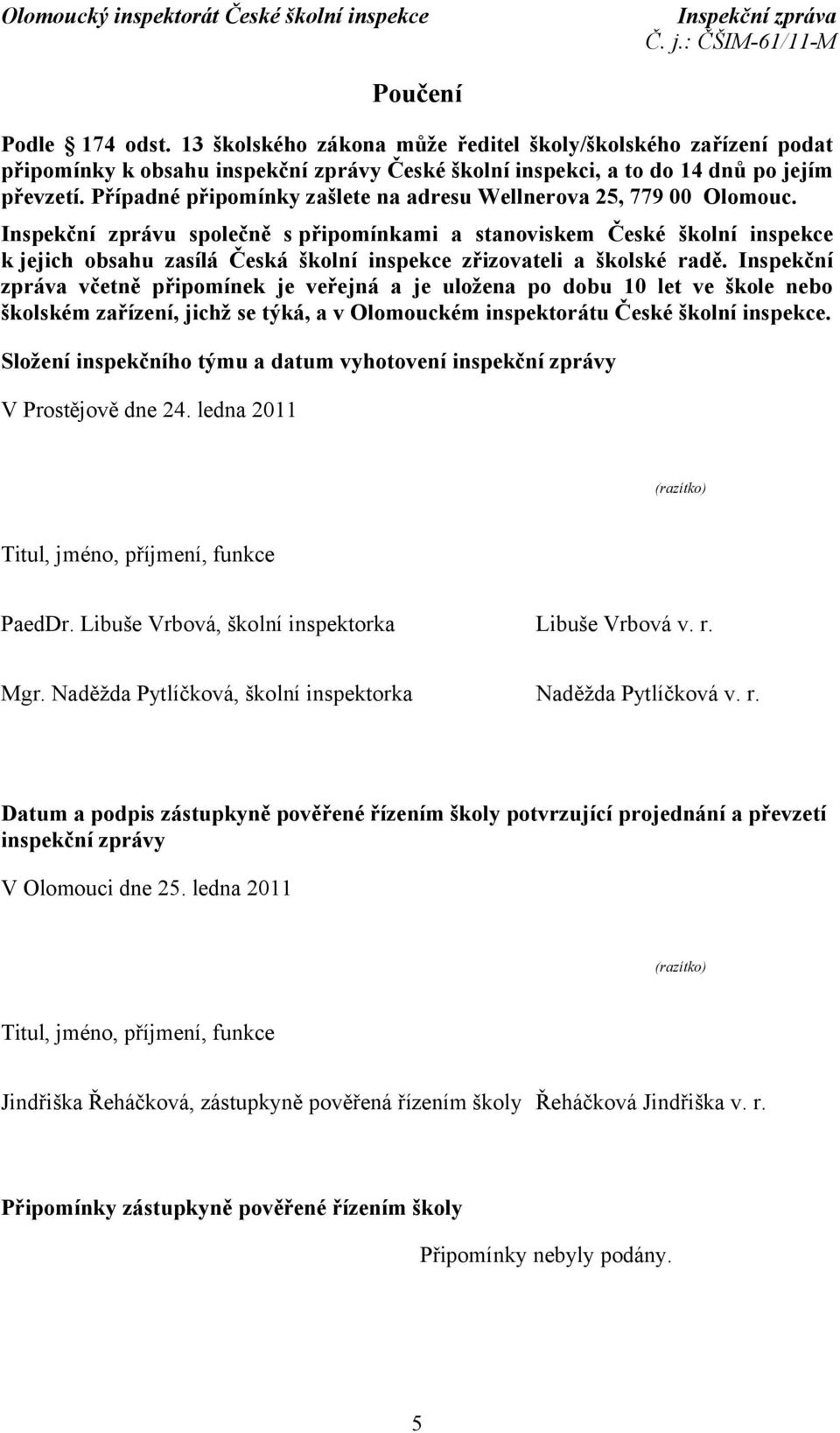 Olomoucký inspektorát České školní inspekce
Inspekční zpráva
Č. j.: ČŠIM-61/11-M

Poučení

Podle § 174 odst. 13 školského zákona může ředitel školy/školského zařízení podat připomínky k obsahu inspekční zprávy České školní inspekci, a to do 14 dnů po jejím převzetí. Případné připomínky zašlete na adresu Wellnerova 25, 779 00 Olomouc. Inspekční zprávu společně s připomínkami a stanoviskem České školní inspekce k jejich obsahu zasílá Česká školní inspekce zřizovateli a školské radě. Inspekční zpráva včetně připomínek je veřejná a je uložena po dobu 10 let ve škole nebo školském zařízení, jichž se týká, a v Olomouckém inspektorátu České školní inspekce.

Složení inspekčního týmu a datum vyhotovení inspekční zprávy

V Prostějově dne 24. ledna 2011

(razítko)

Titul, jméno, příjmení, funkce

PaedDr. Libuše Vrbová, školní inspektorka
Libuše Vrbová v. r.

Mgr. Naděžda Pytlíčková, školní inspektorka
Naděžda Pytlíčková v. r.

Datum a podpis zástupkyně pověřené řízením školy potvrzující projednání a převzetí inspekční zprávy

V Olomouci dne 25. ledna 2011

(razítko)

Titul, jméno, příjmení, funkce

Jindřiška Řeháčková, zástupkyně pověřená řízením školy
Řeháčková Jindřiška v. r.

Připomínky zástupkyně pověřené řízením školy

Připomínky nebyly podány.

5